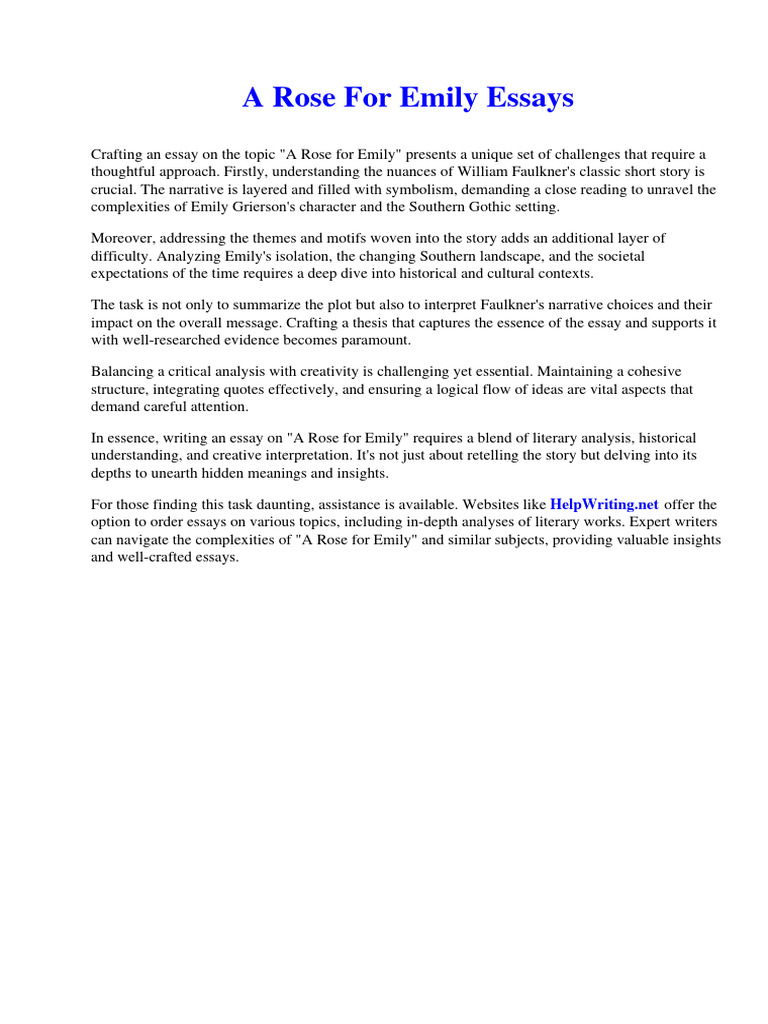 A Rose For Emily Essays

Crafting an essay on the topic "A Rose for Emily" presents a unique set of challenges that require a thoughtful approach. Firstly, understanding the nuances of William Faulkner's classic short story is crucial. The narrative is layered and filled with symbolism, demanding a close reading to unravel the complexities of Emily Grierson's character and the Southern Gothic setting.

Moreover, addressing the themes and motifs woven into the story adds an additional layer of difficulty. Analyzing Emily's isolation, the changing Southern landscape, and the societal expectations of the time requires a deep dive into historical and cultural contexts.

The task is not only to summarize the plot but also to interpret Faulkner's narrative choices and their impact on the overall message. Crafting a thesis that captures the essence of the essay and supports it with well-researched evidence becomes paramount.

Balancing a critical analysis with creativity is challenging yet essential. Maintaining a cohesive structure, integrating quotes effectively, and ensuring a logical flow of ideas are vital aspects that demand careful attention.

In essence, writing an essay on "A Rose for Emily" requires a blend of literary analysis, historical understanding, and creative interpretation. It's not just about retelling the story but delving into its depths to unearth hidden meanings and insights.

For those finding this task daunting, assistance is available. Websites like HelpWriting.net offer the option to order essays on various topics, including in-depth analyses of literary works. Expert writers can navigate the complexities of "A Rose for Emily" and similar subjects, providing valuable insights and well-crafted essays.